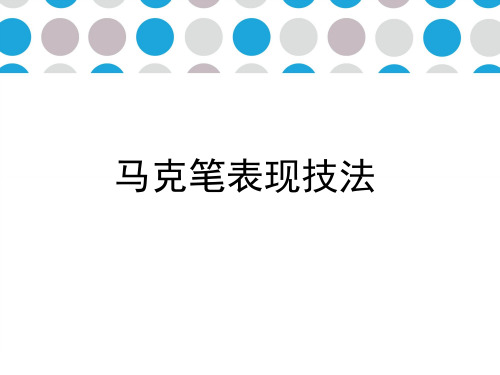 马克笔表现技法